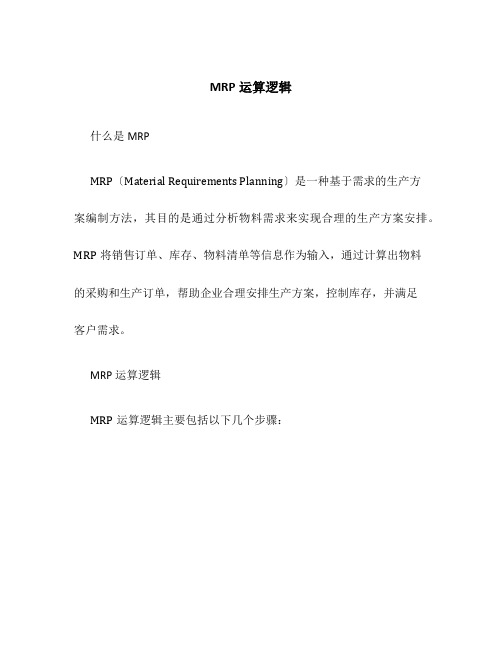 MRP 运算逻辑

什么是 MRP

MRP〔Material Requirements Planning〕是一种基于需求的生产方案编制方法，其目的是通过分析物料需求来实现合理的生产方案安排。MRP 将销售订单、库存、物料清单等信息作为输入，通过计算出物料的采购和生产订单，帮助企业合理安排生产方案，控制库存，并满足客户需求。

MRP 运算逻辑

MRP 运算逻辑主要包括以下几个步骤：